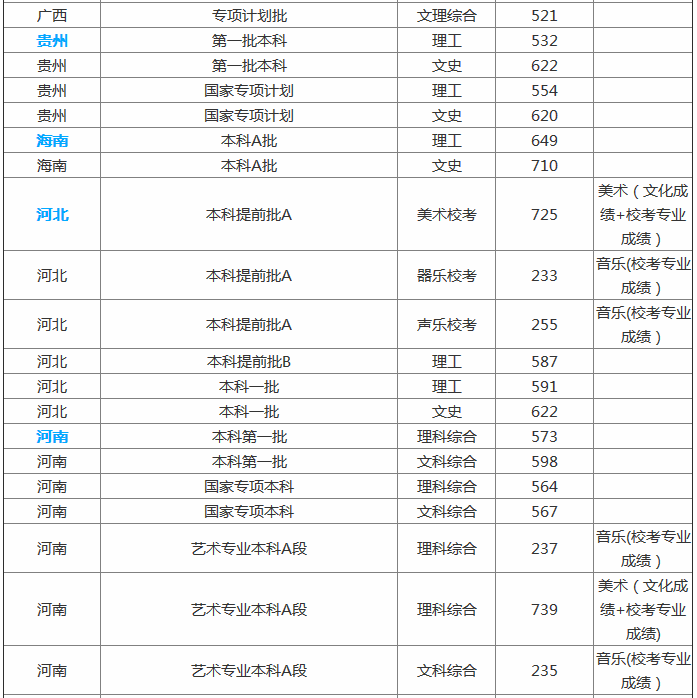 | 广西 | 专项计划批 | 文理综合 | 521 | |
|---|---|---|---|---|
| 贵州 | 第一批本科 | 理工 | 532 | |
| 贵州 | 第一批本科 | 文史 | 622 | |
| 贵州 | 国家专项计划 | 理工 | 554 | |
| 贵州 | 国家专项计划 | 文史 | 620 | |
| 海南 | 本科A批 | 理工 | 649 | |
| 海南 | 本科A批 | 文史 | 710 | |
| 河北 | 本科提前批A | 美术校考 | 725 | 美术（文化成绩+校考专业成绩） |
| 河北 | 本科提前批A | 器乐校考 | 233 | 音乐(校考专业成绩） |
| 河北 | 本科提前批A | 声乐校考 | 255 | 音乐(校考专业成绩） |
| 河北 | 本科提前批B | 理工 | 587 | |
| 河北 | 本科一批 | 理工 | 591 | |
| 河北 | 本科一批 | 文史 | 622 | |
| 河南 | 本科第一批 | 理科综合 | 573 | |
| 河南 | 本科第一批 | 文科综合 | 598 | |
| 河南 | 国家专项本科 | 理科综合 | 564 | |
| 河南 | 国家专项本科 | 文科综合 | 567 | |
| 河南 | 艺术专业本科A段 | 理科综合 | 237 | 音乐(校考专业成绩） |
| 河南 | 艺术专业本科A段 | 理科综合 | 739 | 美术（文化成绩+校考专业成绩) |
| 河南 | 艺术专业本科A段 | 文科综合 | 235 | 音乐(校考专业成绩） |